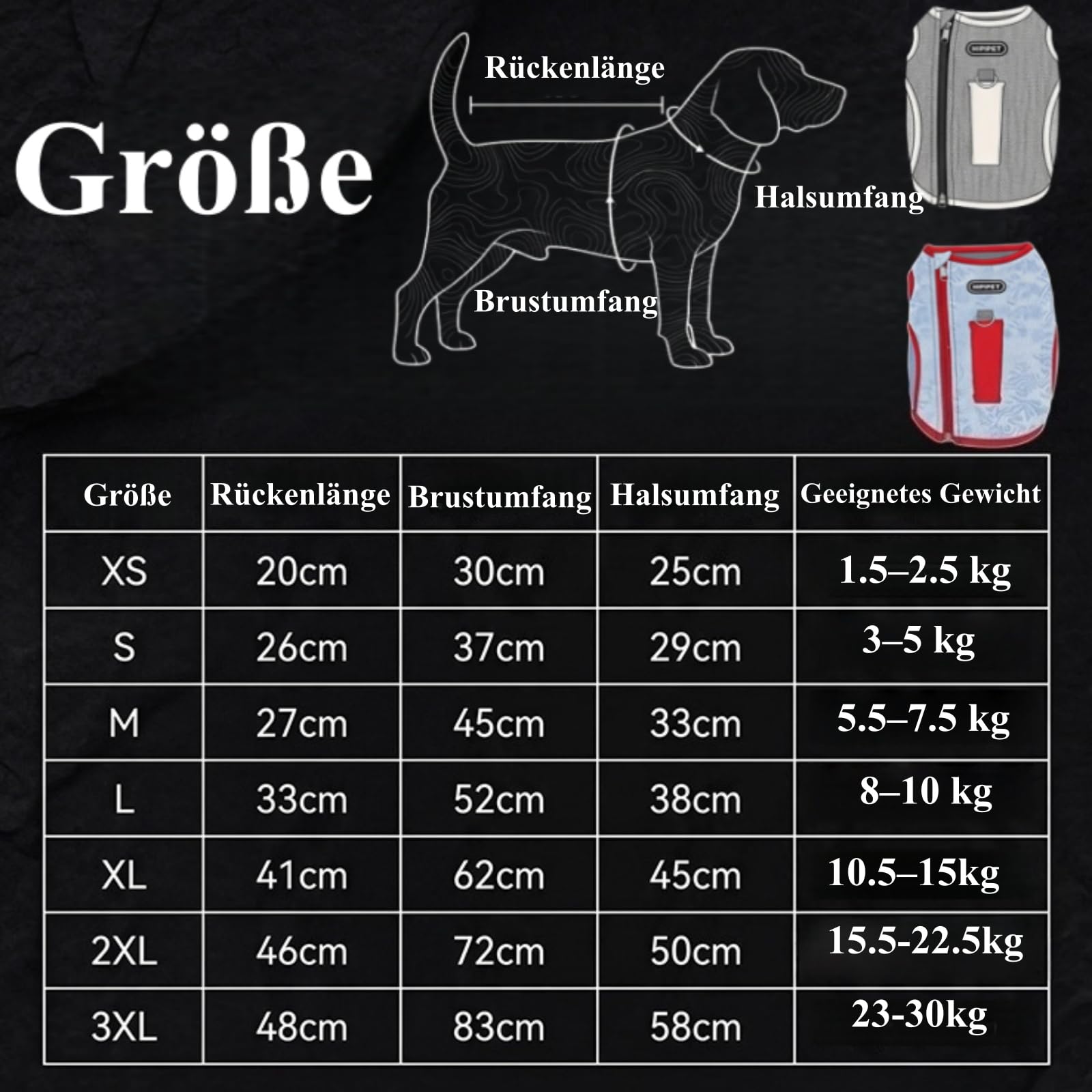 Größe

Rückenlänge

Halsumfang

Brustumfang

HIPIPET

HIPIPET

| Größe | Rückenlänge | Brustumfang | Halsumfang | Geeignetes Gewicht |
|---|---|---|---|---|
| XS | 20cm | 30cm | 25cm | 1.5–2.5 kg |
| S | 26cm | 37cm | 29cm | 3–5 kg |
| M | 27cm | 45cm | 33cm | 5.5–7.5 kg |
| L | 33cm | 52cm | 38cm | 8–10 kg |
| XL | 41cm | 62cm | 45cm | 10.5–15kg |
| 2XL | 46cm | 72cm | 50cm | 15.5-22.5kg |
| 3XL | 48cm | 83cm | 58cm | 23-30kg |